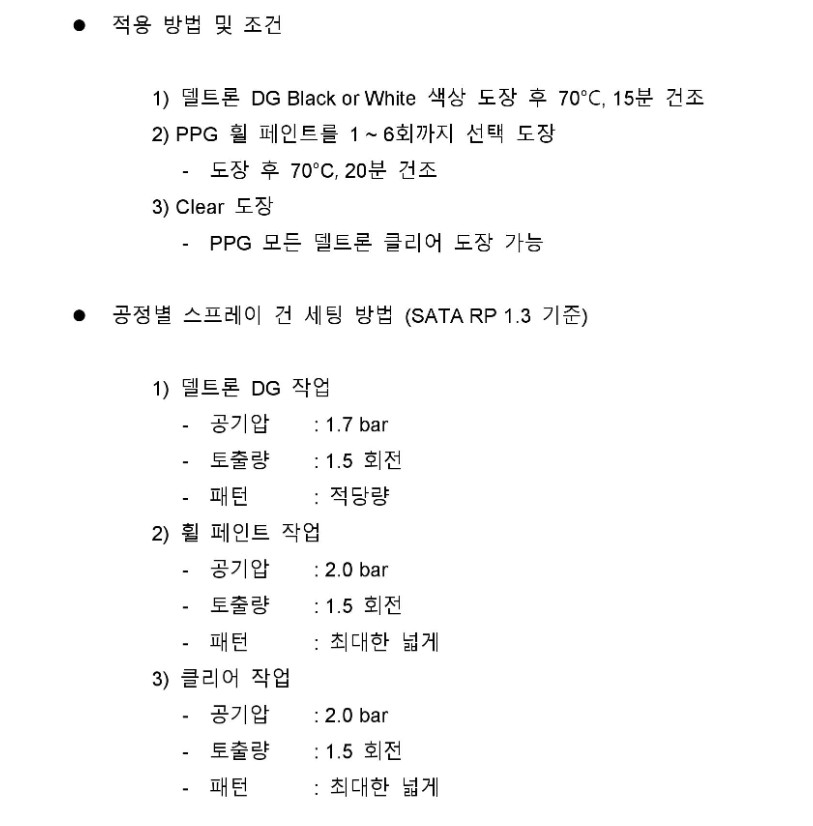 ● 적용 방법 및 조건

1) 델트론 DG Black or White 색상 도장 후 70°C, 15분 건조
2) PPG 휠 페인트를 1 ~ 6회까지 선택 도장
- 도장 후 70°C, 20분 건조
3) Clear 도장
- PPG 모든 델트론 클리어 도장 가능

● 공정별 스프레이 건 세팅 방법 (SATA RP 1.3 기준)

1) 델트론 DG 작업
- 공기압 : 1.7 bar
- 토출량 : 1.5 회전
- 패턴 : 적당량
2) 휠 페인트 작업
- 공기압 : 2.0 bar
- 토출량 : 1.5 회전
- 패턴 : 최대한 넓게
3) 클리어 작업
- 공기압 : 2.0 bar
- 토출량 : 1.5 회전
- 패턴 : 최대한 넓게